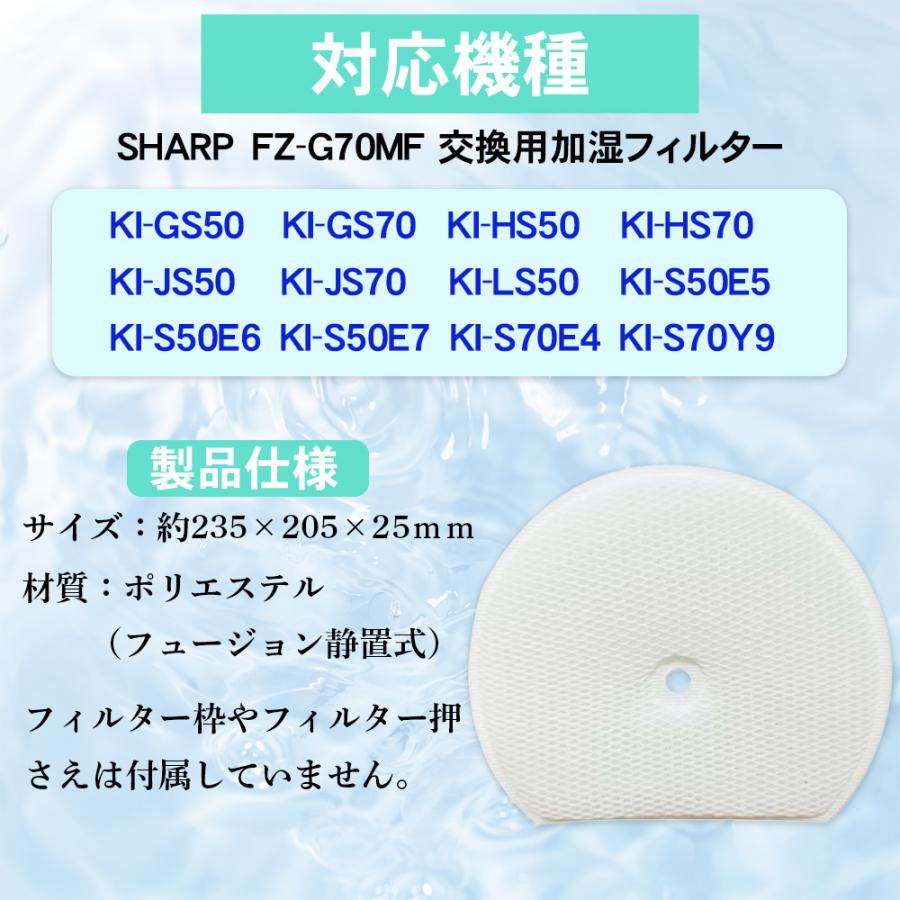 対応機種

SHARP FZ-G70MF 交換用加湿フィルター

KI-GS50 KI-GS70 KI-HS50 KI-HS70
KI-JS50 KI-JS70 KI-LS50 KI-S50E5
KI-S50E6 KI-S50E7 KI-S70E4 KI-S70Y9

製品仕様

サイズ：約235×205×25mm

材質：ポリエステル
（フュージョン静置式）

フィルター枠やフィルター押さえは付属していません。